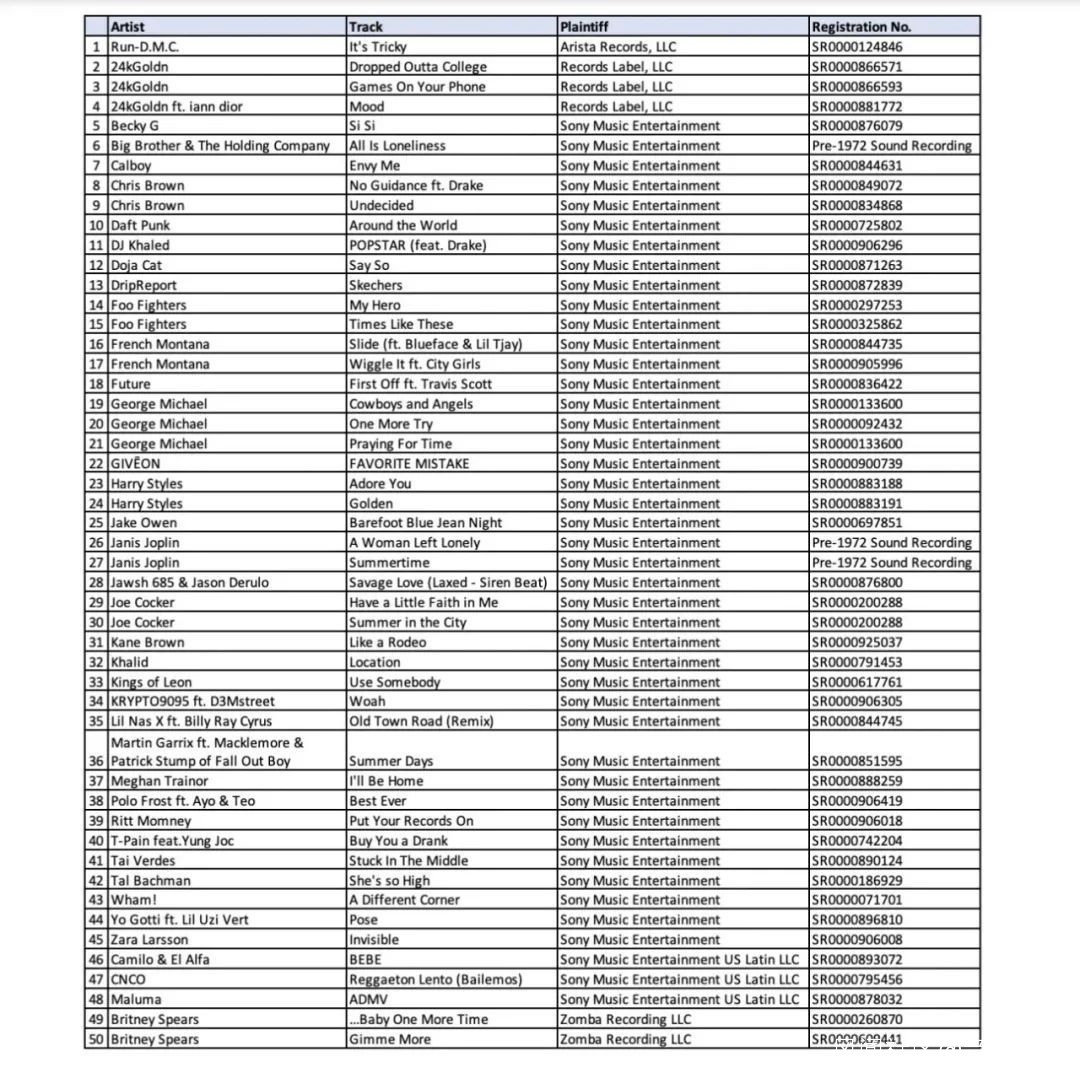 | | Artist | Track | Plaintiff | Registration No. |
|---|---|---|---|---|
| 1 | Run-D.M.C. | It's Tricky | Arista Records, LLC | SR0000124846 |
| 2 | 24kGoldn | Dropped Outta College | Records Label, LLC | SR0000866571 |
| 3 | 24kGoldn | Games On Your Phone | Records Label, LLC | SR0000866593 |
| 4 | 24kGoldn ft. iann dior | Mood | Records Label, LLC | SR0000881772 |
| 5 | Becky G | Si Si | Sony Music Entertainment | SR0000876079 |
| 6 | Big Brother & The Holding Company | All Is Loneliness | Sony Music Entertainment | Pre-1972 Sound Recording |
| 7 | Calboy | Envy Me | Sony Music Entertainment | SR0000844631 |
| 8 | Chris Brown | No Guidance ft. Drake | Sony Music Entertainment | SR0000849072 |
| 9 | Chris Brown | Undecided | Sony Music Entertainment | SR0000834868 |
| 10 | Daft Punk | Around the World | Sony Music Entertainment | SR0000725802 |
| 11 | DJ Khaled | POPSTAR (feat. Drake) | Sony Music Entertainment | SR0000906296 |
| 12 | Doja Cat | Say So | Sony Music Entertainment | SR0000871263 |
| 13 | DripReport | Skechers | Sony Music Entertainment | SR0000872839 |
| 14 | Foo Fighters | My Hero | Sony Music Entertainment | SR0000297253 |
| 15 | Foo Fighters | Times Like These | Sony Music Entertainment | SR0000325862 |
| 16 | French Montana | Slide (ft. Blueface & Lil Tjay) | Sony Music Entertainment | SR0000844735 |
| 17 | French Montana | Wiggle It ft. City Girls | Sony Music Entertainment | SR0000905996 |
| 18 | Future | First Off ft. Travis Scott | Sony Music Entertainment | SR0000836422 |
| 19 | George Michael | Cowboys and Angels | Sony Music Entertainment | SR0000133600 |
| 20 | George Michael | One More Try | Sony Music Entertainment | SR0000092432 |
| 21 | George Michael | Praying For Time | Sony Music Entertainment | SR0000133600 |
| 22 | GIVĒON | FAVORITE MISTAKE | Sony Music Entertainment | SR0000900739 |
| 23 | Harry Styles | Adore You | Sony Music Entertainment | SR0000883188 |
| 24 | Harry Styles | Golden | Sony Music Entertainment | SR0000883191 |
| 25 | Jake Owen | Barefoot Blue Jean Night | Sony Music Entertainment | SR0000697851 |
| 26 | Janis Joplin | A Woman Left Lonely | Sony Music Entertainment | Pre-1972 Sound Recording |
| 27 | Janis Joplin | Summertime | Sony Music Entertainment | Pre-1972 Sound Recording |
| 28 | Jawsh 685 & Jason Derulo | Savage Love (Laxed - Siren Beat) | Sony Music Entertainment | SR0000876800 |
| 29 | Joe Cocker | Have a Little Faith in Me | Sony Music Entertainment | SR0000200288 |
| 30 | Joe Cocker | Summer in the City | Sony Music Entertainment | SR0000200288 |
| 31 | Kane Brown | Like a Rodeo | Sony Music Entertainment | SR0000925037 |
| 32 | Khalid | Location | Sony Music Entertainment | SR0000791453 |
| 33 | Kings of Leon | Use Somebody | Sony Music Entertainment | SR0000617761 |
| 34 | KRYPTO9095 ft. D3Mstreet | Woah | Sony Music Entertainment | SR0000906305 |
| 35 | Lil Nas X ft. Billy Ray Cyrus | Old Town Road (Remix) | Sony Music Entertainment | SR0000844745 |
| 36 | Martin Garrix ft. Macklemore & Patrick Stump of Fall Out Boy | Summer Days | Sony Music Entertainment | SR0000851595 |
| 37 | Meghan Trainor | I'll Be Home | Sony Music Entertainment | SR0000888259 |
| 38 | Polo Frost ft. Ayo & Teo | Best Ever | Sony Music Entertainment | SR0000906419 |
| 39 | Ritt Momney | Put Your Records On | Sony Music Entertainment | SR0000906018 |
| 40 | T-Pain feat.Yung Joc | Buy You a Drank | Sony Music Entertainment | SR0000742204 |
| 41 | Tai Verdes | Stuck In The Middle | Sony Music Entertainment | SR0000890124 |
| 42 | Tal Bachman | She's so High | Sony Music Entertainment | SR0000186929 |
| 43 | Wham! | A Different Corner | Sony Music Entertainment | SR0000071701 |
| 44 | Yo Gotti ft. Lil Uzi Vert | Pose | Sony Music Entertainment | SR0000896810 |
| 45 | Zara Larsson | Invisible | Sony Music Entertainment | SR0000906008 |
| 46 | Camilo & El Alfa | BEBE | Sony Music Entertainment US Latin LLC | SR0000893072 |
| 47 | CNCO | Reggaeton Lento (Bailemos) | Sony Music Entertainment US Latin LLC | SR0000795456 |
| 48 | Maluma | ADMV | Sony Music Entertainment US Latin LLC | SR0000878032 |
| 49 | Britney Spears | ...Baby One More Time | Zomba Recording LLC | SR0000260870 |
| 50 | Britney Spears | Gimme More | Zomba Recording LLC | SR0000609441 |